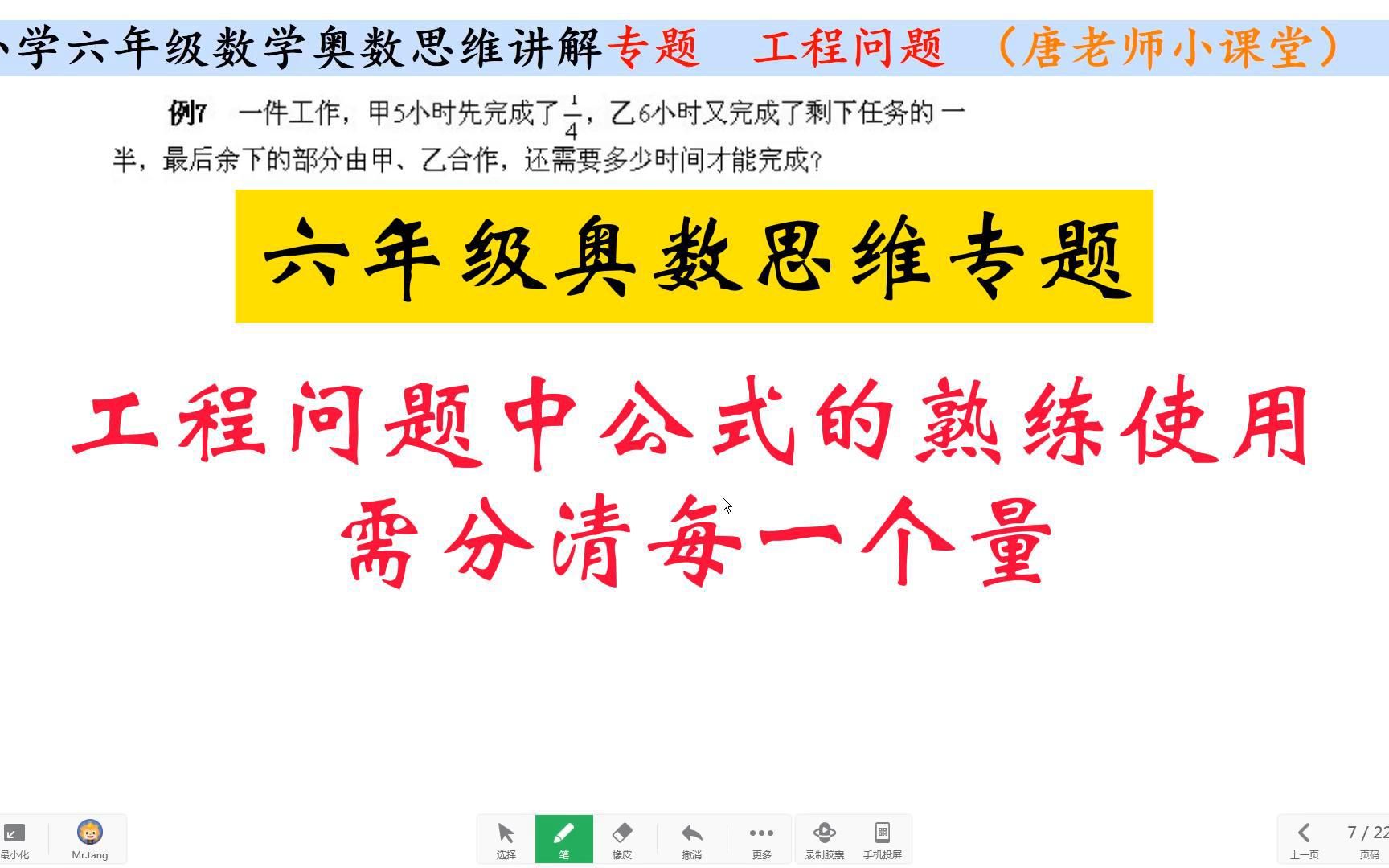 小学六年级数学奥数思维讲解专题　工程问题　（唐老师小课堂）

例7　一件工作，甲5小时先完成了$\frac{1}{4}$，乙6小时又完成了剩下任务的一半，最后余下的部分由甲、乙合作，还需要多少时间才能完成？

六年级奥数思维专题

工程问题中公式的熟练使用
需分清每一个量

最小化　Mr.tang　选择　笔　橡皮　撤消　更多　录制胶囊　手机投屏　上一页　7 / 22　页码